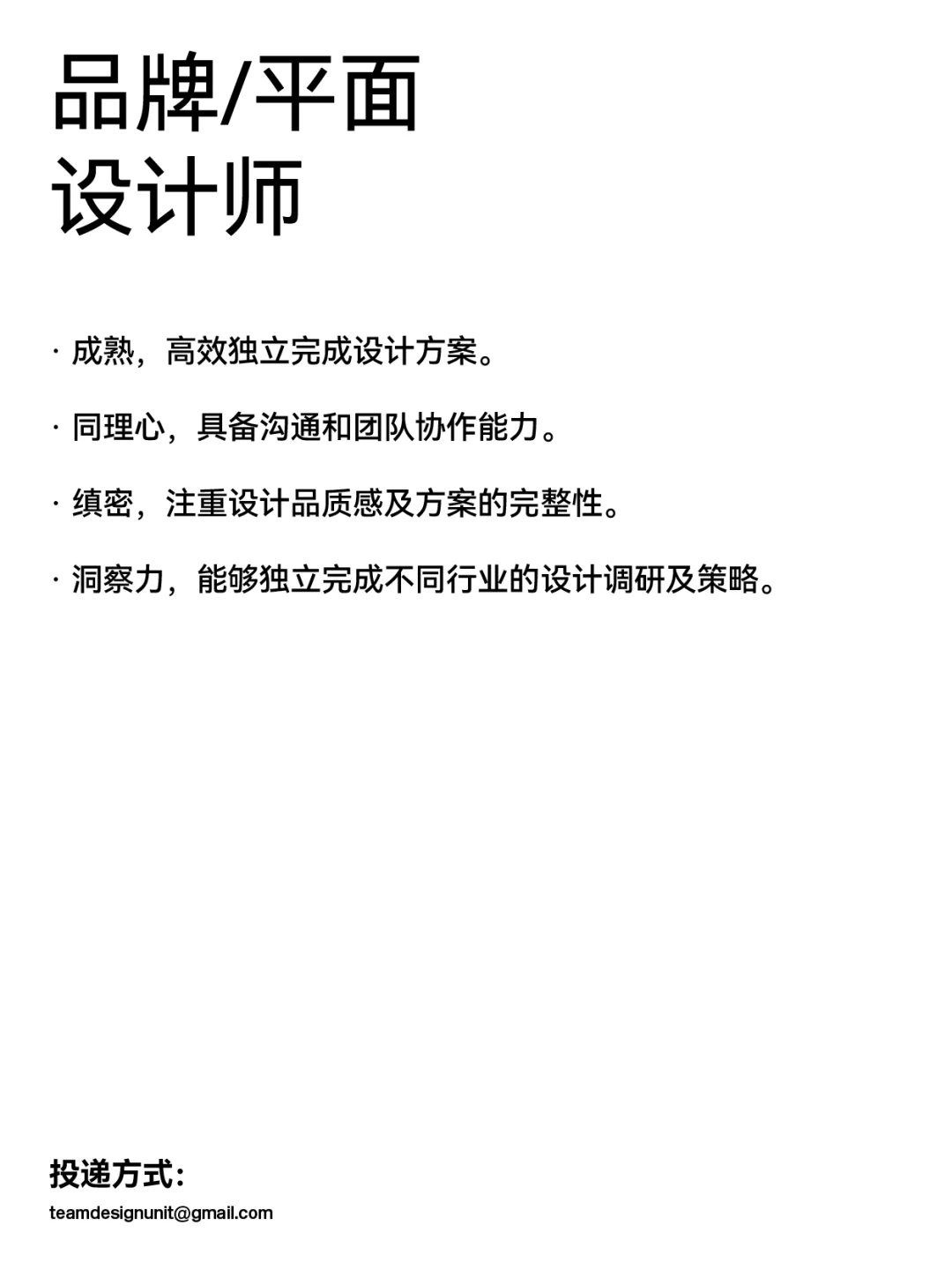 品牌/平面
设计师

· 成熟，高效独立完成设计方案。

· 同理心，具备沟通和团队协作能力。

· 缜密，注重设计品质感及方案的完整性。

· 洞察力，能够独立完成不同行业的设计调研及策略。

投递方式：
teamdesignunit@gmail.com